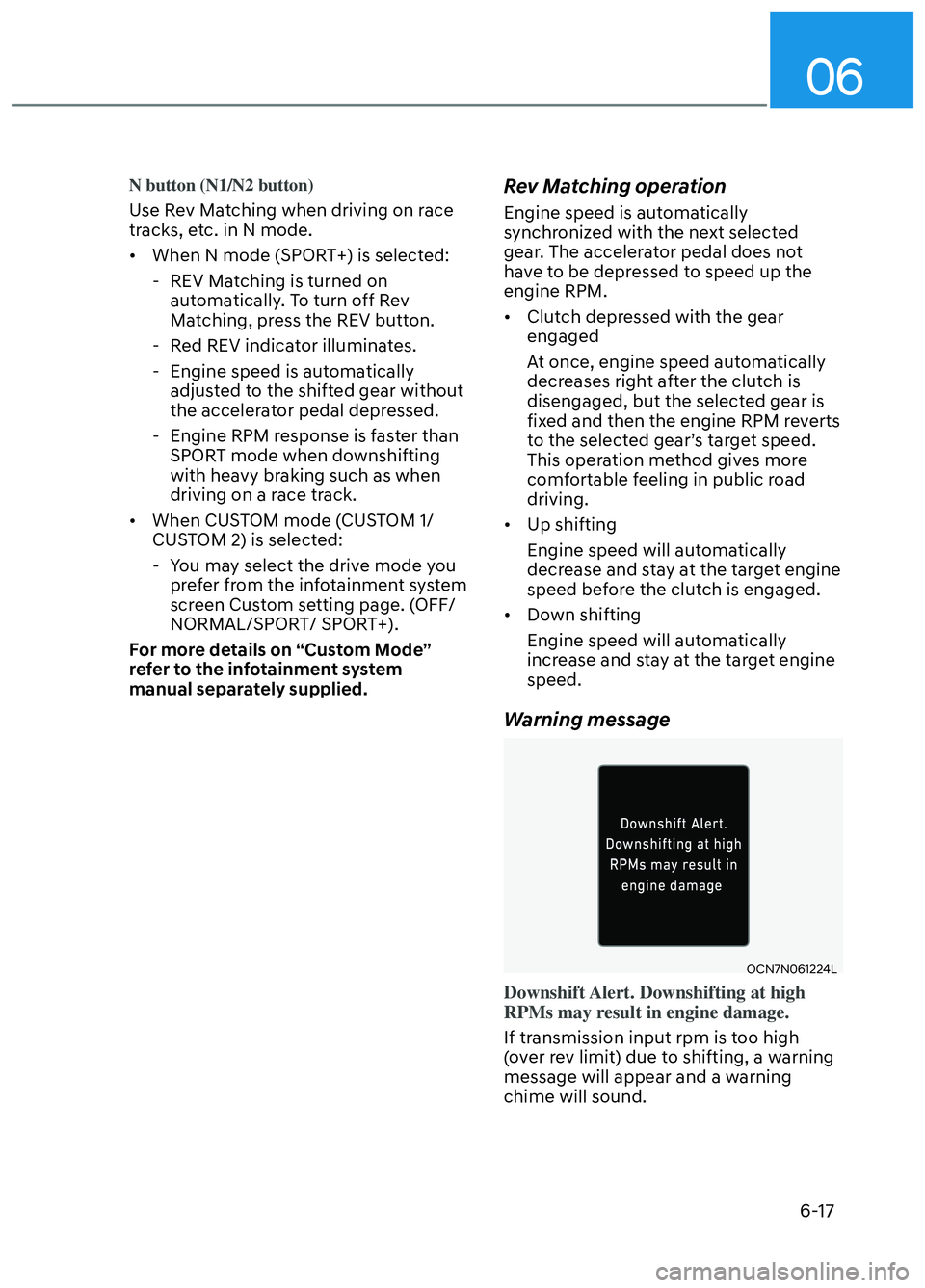 06

N button (N1/N2 button)

Use Rev Matching when driving on race tracks, etc. in N mode.

• When N mode (SPORT+) is selected:

- REV Matching is turned on automatically. To turn off Rev Matching, press the REV button.

- Red REV indicator illuminates.

- Engine speed is automatically adjusted to the shifted gear without the accelerator pedal depressed.

- Engine RPM response is faster than SPORT mode when downshifting with heavy braking such as when driving on a race track.

• When CUSTOM mode (CUSTOM 1/ CUSTOM 2) is selected:

- You may select the drive mode you prefer from the infotainment system screen Custom setting page. (OFF/ NORMAL/SPORT/ SPORT+).

For more details on “Custom Mode” refer to the infotainment system manual separately supplied.

Rev Matching operation

Engine speed is automatically synchronized with the next selected gear. The accelerator pedal does not have to be depressed to speed up the engine RPM.

• Clutch depressed with the gear engaged

At once, engine speed automatically decreases right after the clutch is disengaged, but the selected gear is fixed and then the engine RPM reverts to the selected gear’s target speed. This operation method gives more comfortable feeling in public road driving.

• Up shifting

Engine speed will automatically decrease and stay at the target engine speed before the clutch is engaged.

• Down shifting

Engine speed will automatically increase and stay at the target engine speed.

Warning message

Downshift Alert.
Downshifting at high
RPMs may result in
engine damage

OCN7N061224L

Downshift Alert. Downshifting at high RPMs may result in engine damage.

If transmission input rpm is too high (over rev limit) due to shifting, a warning message will appear and a warning chime will sound.

6-17

carmanualsonline.info